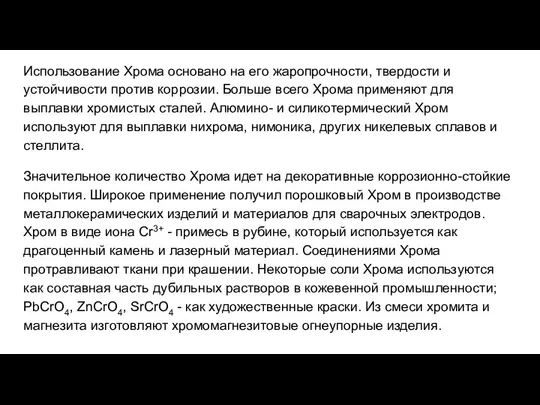 Использование Хрома основано на его жаропрочности, твердости и устойчивости против коррозии. Больше всего Хрома применяют для выплавки хромистых сталей. Алюмино- и силикотермический Хром используют для выплавки нихрома, нимоника, других никелевых сплавов и стеллита.

Значительное количество Хрома идет на декоративные коррозионно-стойкие покрытия. Широкое применение получил порошковый Хром в производстве металлокерамических изделий и материалов для сварочных электродов. Хром в виде иона $Cr^{3+}$ - примесь в рубине, который используется как драгоценный камень и лазерный материал. Соединениями Хрома протравливают ткани при крашении. Некоторые соли Хрома используются как составная часть дубильных растворов в кожевенной промышленности; $PbCrO_4$, $ZnCrO_4$, $SrCrO_4$ - как художественные краски. Из смеси хромита и магнезита изготовляют хромомагнезитовые огнеупорные изделия.